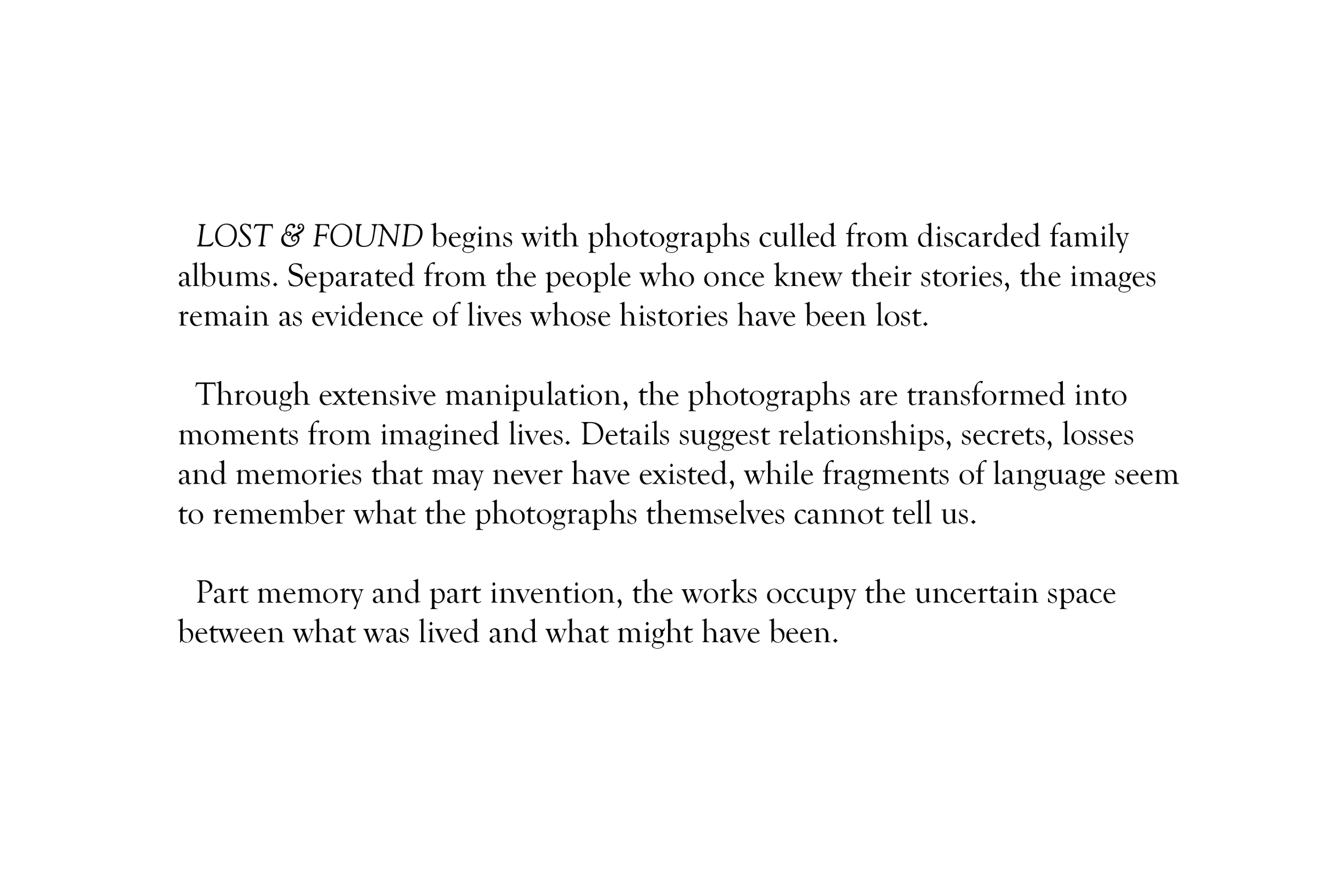 LOST & FOUND begins with photographs culled from discarded family albums. Separated from the people who once knew their stories, the images remain as evidence of lives whose histories have been lost.

Through extensive manipulation, the photographs are transformed into moments from imagined lives. Details suggest relationships, secrets, losses and memories that may never have existed, while fragments of language seem to remember what the photographs themselves cannot tell us.

Part memory and part invention, the works occupy the uncertain space between what was lived and what might have been.